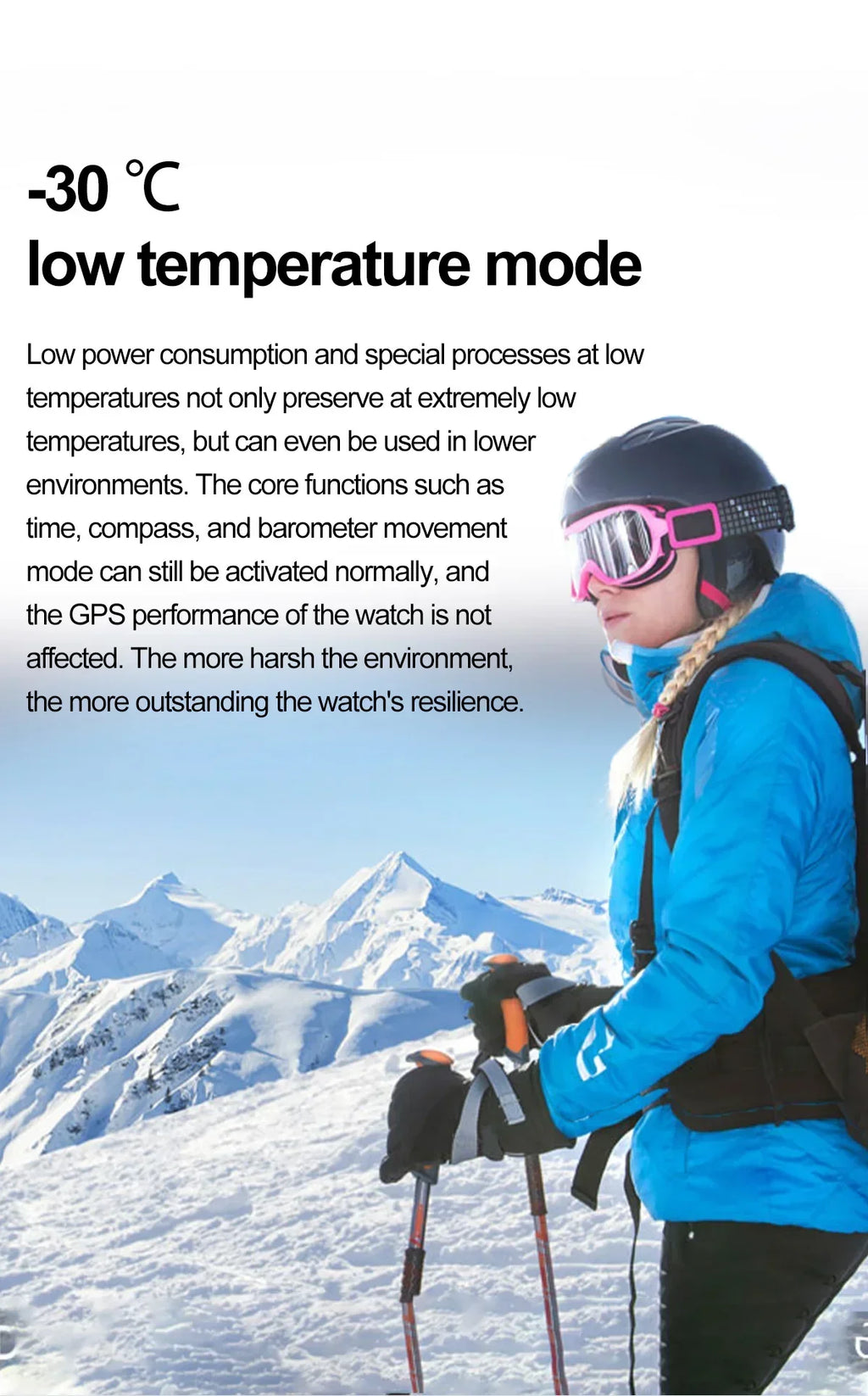 -30 ℃
low temperature mode

Low power consumption and special processes at low temperatures not only preserve at extremely low temperatures, but can even be used in lower environments. The core functions such as time, compass, and barometer movement mode can still be activated normally, and the GPS performance of the watch is not affected. The more harsh the environment, the more outstanding the watch's resilience.